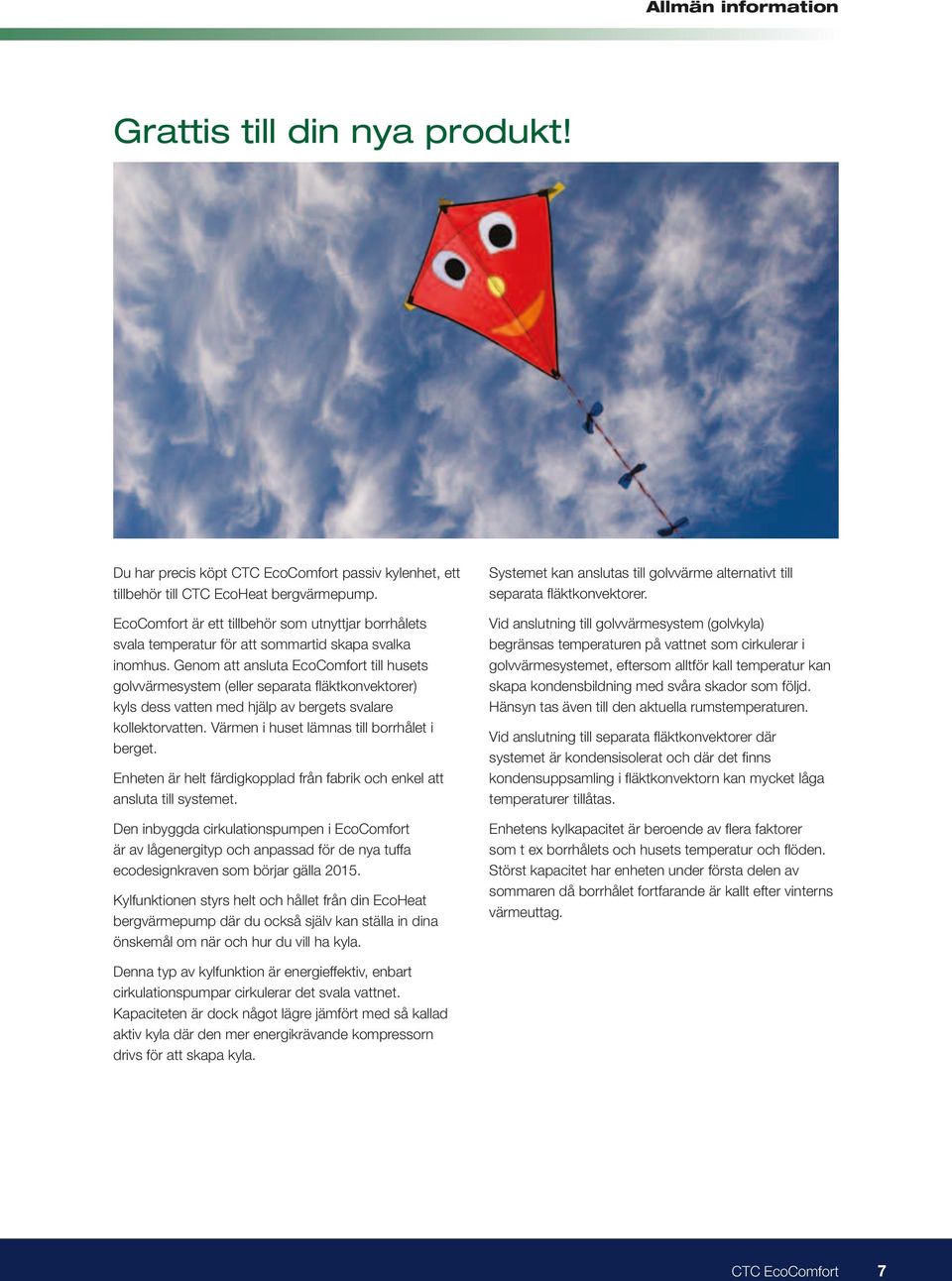 Allmän information

Grattis till din nya produkt!

Du har precis köpt CTC EcoComfort passiv kylenhet, ett tillbehör till CTC EcoHeat bergvärmepump.

EcoComfort är ett tillbehör som utnyttjar borrhålets svala temperatur för att sommartid skapa svalka inomhus. Genom att ansluta EcoComfort till husets golvvärmesystem (eller separata fläktkonvektorer) kyls dess vatten med hjälp av bergets svalare kollektorvatten. Värmen i huset lämnas till borrhålet i berget.

Enheten är helt färdigkopplad från fabrik och enkel att ansluta till systemet.

Den inbyggda cirkulationspumpen i EcoComfort är av lågenergityp och anpassad för de nya tuffa ecodesignkraven som börjar gälla 2015.

Kylfunktionen styrs helt och hållet från din EcoHeat bergvärmepump där du också själv kan ställa in dina önskemål om när och hur du vill ha kyla.

Denna typ av kylfunktion är energieffektiv, enbart cirkulationspumpar cirkulerar det svala vattnet. Kapaciteten är dock något lägre jämfört med så kallad aktiv kyla där den mer energikrävande kompressorn drivs för att skapa kyla.

Systemet kan anslutas till golvvärme alternativt till separata fläktkonvektorer.

Vid anslutning till golvvärmesystem (golvkyla) begränsas temperaturen på vattnet som cirkulerar i golvvärmesystemet, eftersom alltför kall temperatur kan skapa kondensbildning med svåra skador som följd. Hänsyn tas även till den aktuella rumstemperaturen.

Vid anslutning till separata fläktkonvektorer där systemet är kondensisolerat och där det finns kondensuppsamling i fläktkonvektorn kan mycket låga temperaturer tillåtas.

Enhetens kylkapacitet är beroende av flera faktorer som t ex borrhålets och husets temperatur och flöden. Störst kapacitet har enheten under första delen av sommaren då borrhålet fortfarande är kallt efter vinterns värmeuttag.

CTC EcoComfort 7